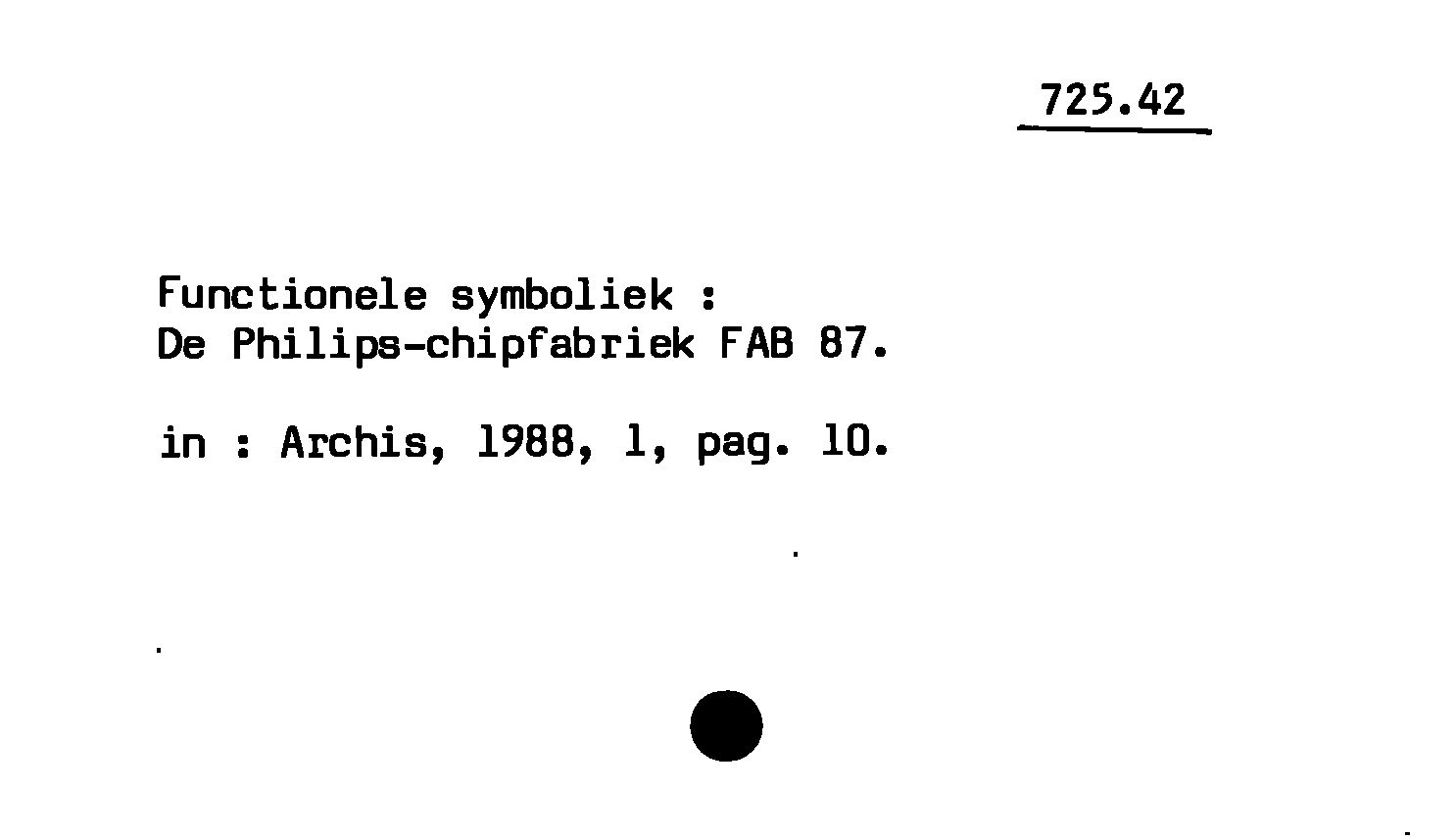 725.42

Functionele symboliek :
De Philips-chipfabriek FAB 87.

in : Archis, 1988, 1, pag. 10.